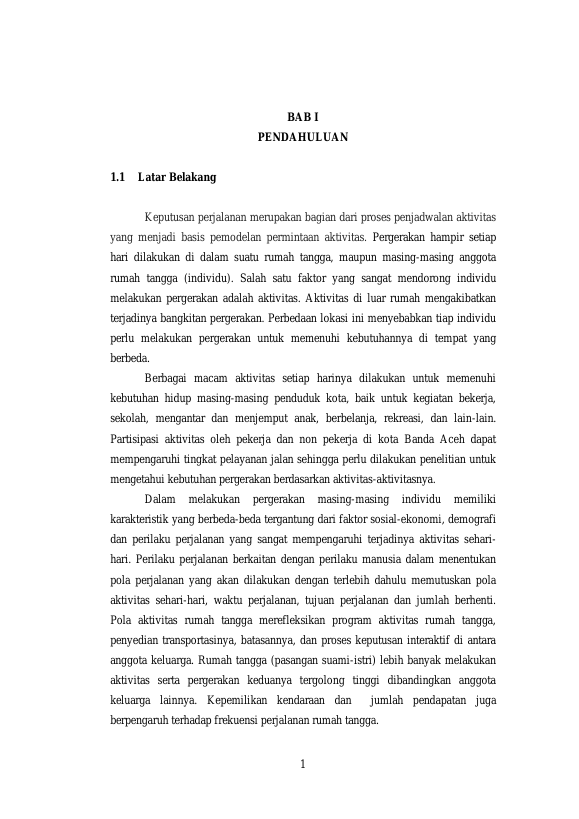 BAB I
PENDAHULUAN

1.1 Latar Belakang

Keputusan perjalanan merupakan bagian dari proses penjadwalan aktivitas yang menjadi basis pemodelan permintaan aktivitas. Pergerakan hampir setiap hari dilakukan di dalam suatu rumah tangga, maupun masing-masing anggota rumah tangga (individu). Salah satu faktor yang sangat mendorong individu melakukan pergerakan adalah aktivitas. Aktivitas di luar rumah mengakibatkan terjadinya bangkitan pergerakan. Perbedaan lokasi ini menyebabkan tiap individu perlu melakukan pergerakan untuk memenuhi kebutuhannya di tempat yang berbeda.

Berbagai macam aktivitas setiap harinya dilakukan untuk memenuhi kebutuhan hidup masing-masing penduduk kota, baik untuk kegiatan bekerja, sekolah, mengantar dan menjemput anak, berbelanja, rekreasi, dan lain-lain. Partisipasi aktivitas oleh pekerja dan non pekerja di kota Banda Aceh dapat mempengaruhi tingkat pelayanan jalan sehingga perlu dilakukan penelitian untuk mengetahui kebutuhan pergerakan berdasarkan aktivitas-aktivitasnya.

Dalam melakukan pergerakan masing-masing individu memiliki karakteristik yang berbeda-beda tergantung dari faktor sosial-ekonomi, demografi dan perilaku perjalanan yang sangat mempengaruhi terjadinya aktivitas sehari-hari. Perilaku perjalanan berkaitan dengan perilaku manusia dalam menentukan pola perjalanan yang akan dilakukan dengan terlebih dahulu memutuskan pola aktivitas sehari-hari, waktu perjalanan, tujuan perjalanan dan jumlah berhenti. Pola aktivitas rumah tangga merefleksikan program aktivitas rumah tangga, penyedian transportasinya, batasannya, dan proses keputusan interaktif di antara anggota keluarga. Rumah tangga (pasangan suami-istri) lebih banyak melakukan aktivitas serta pergerakan keduanya tergolong tinggi dibandingkan anggota keluarga lainnya. Kepemilikan kendaraan dan jumlah pendapatan juga berpengaruh terhadap frekuensi perjalanan rumah tangga.

1